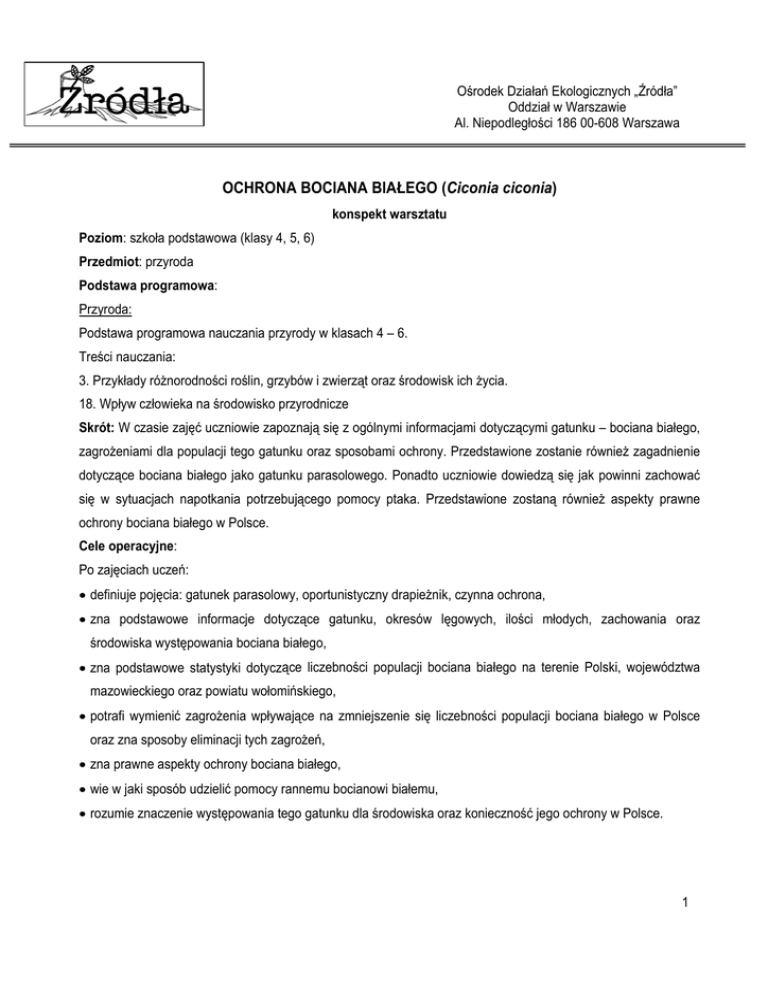 Źródła

Ośrodek Działań Ekologicznych „Źródła"
Oddział w Warszawie
Al. Niepodległości 186 00-608 Warszawa

OCHRONA BOCIANA BIAŁEGO (Ciconia ciconia)

konspekt warsztatu

Poziom: szkoła podstawowa (klasy 4, 5, 6)

Przedmiot: przyroda

Podstawa programowa:

Przyroda:

Podstawa programowa nauczania przyrody w klasach 4 – 6.

Treści nauczania:

3. Przykłady różnorodności roślin, grzybów i zwierząt oraz środowisk ich życia.

18. Wpływ człowieka na środowisko przyrodnicze

Skrót: W czasie zajęć uczniowie zapoznają się z ogólnymi informacjami dotyczącymi gatunku – bociana białego, zagrożeniami dla populacji tego gatunku oraz sposobami ochrony. Przedstawione zostanie również zagadnienie dotyczące bociana białego jako gatunku parasolowego. Ponadto uczniowie dowiedzą się jak powinni zachować się w sytuacjach napotkania potrzebującego pomocy ptaka. Przedstawione zostaną również aspekty prawne ochrony bociana białego w Polsce.

Cele operacyjne:

Po zajęciach uczeń:

• definiuje pojęcia: gatunek parasolowy, oportunistyczny drapieżnik, czynna ochrona,

• zna podstawowe informacje dotyczące gatunku, okresów lęgowych, ilości młodych, zachowania oraz środowiska występowania bociana białego,

• zna podstawowe statystyki dotyczące liczebności populacji bociana białego na terenie Polski, województwa mazowieckiego oraz powiatu wołomińskiego,

• potrafi wymienić zagrożenia wpływające na zmniejszenie się liczebności populacji bociana białego w Polsce oraz zna sposoby eliminacji tych zagrożeń,

• zna prawne aspekty ochrony bociana białego,

• wie w jaki sposób udzielić pomocy rannemu bocianowi białemu,

• rozumie znaczenie występowania tego gatunku dla środowiska oraz konieczność jego ochrony w Polsce.

1